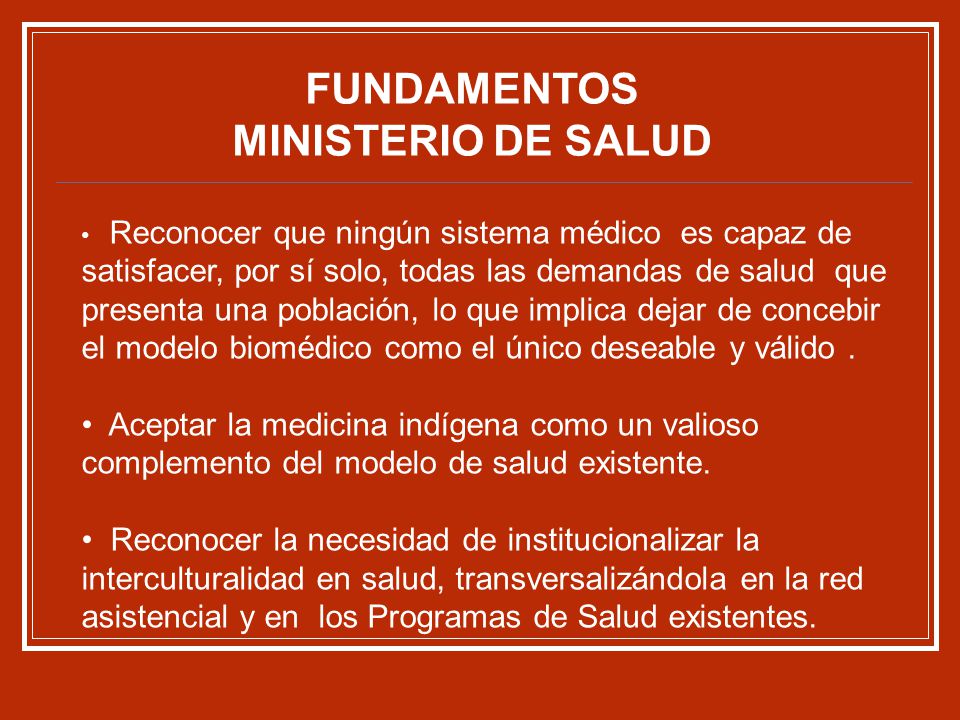 FUNDAMENTOS
MINISTERIO DE SALUD

• Reconocer que ningún sistema médico es capaz de satisfacer, por sí solo, todas las demandas de salud que presenta una población, lo que implica dejar de concebir el modelo biomédico como el único deseable y válido .

• Aceptar la medicina indígena como un valioso complemento del modelo de salud existente.

• Reconocer la necesidad de institucionalizar la interculturalidad en salud, transversalizándola en la red asistencial y en los Programas de Salud existentes.